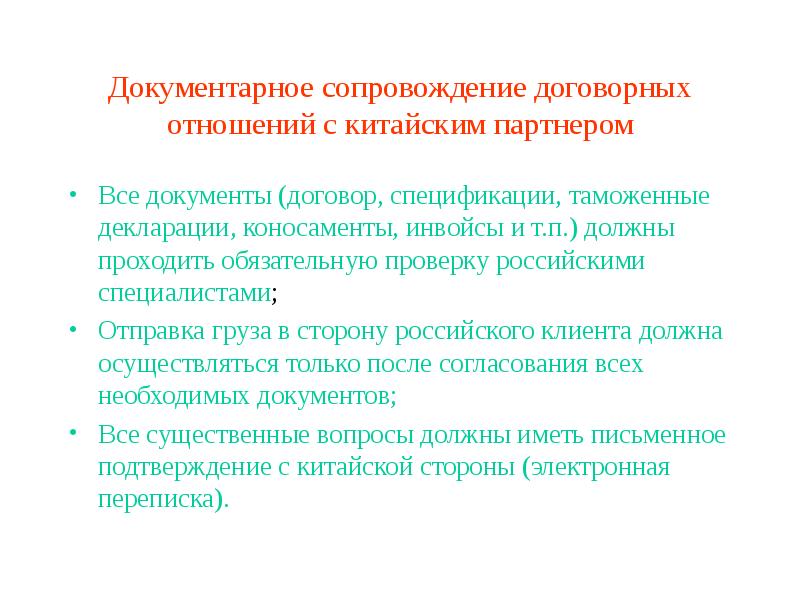 Документарное сопровождение договорных отношений с китайским партнером

• Все документы (договор, спецификации, таможенные декларации, коносаменты, инвойсы и т.п.) должны проходить обязательную проверку российскими специалистами;

• Отправка груза в сторону российского клиента должна осуществляться только после согласования всех необходимых документов;

• Все существенные вопросы должны иметь письменное подтверждение с китайской стороны (электронная переписка).